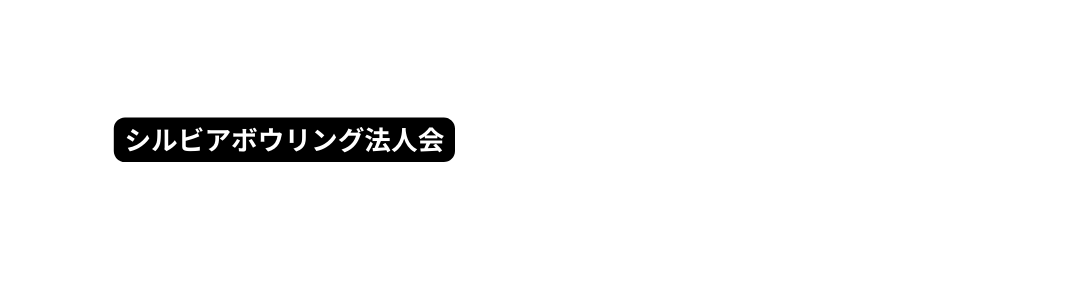 シルビアボウリング法人会